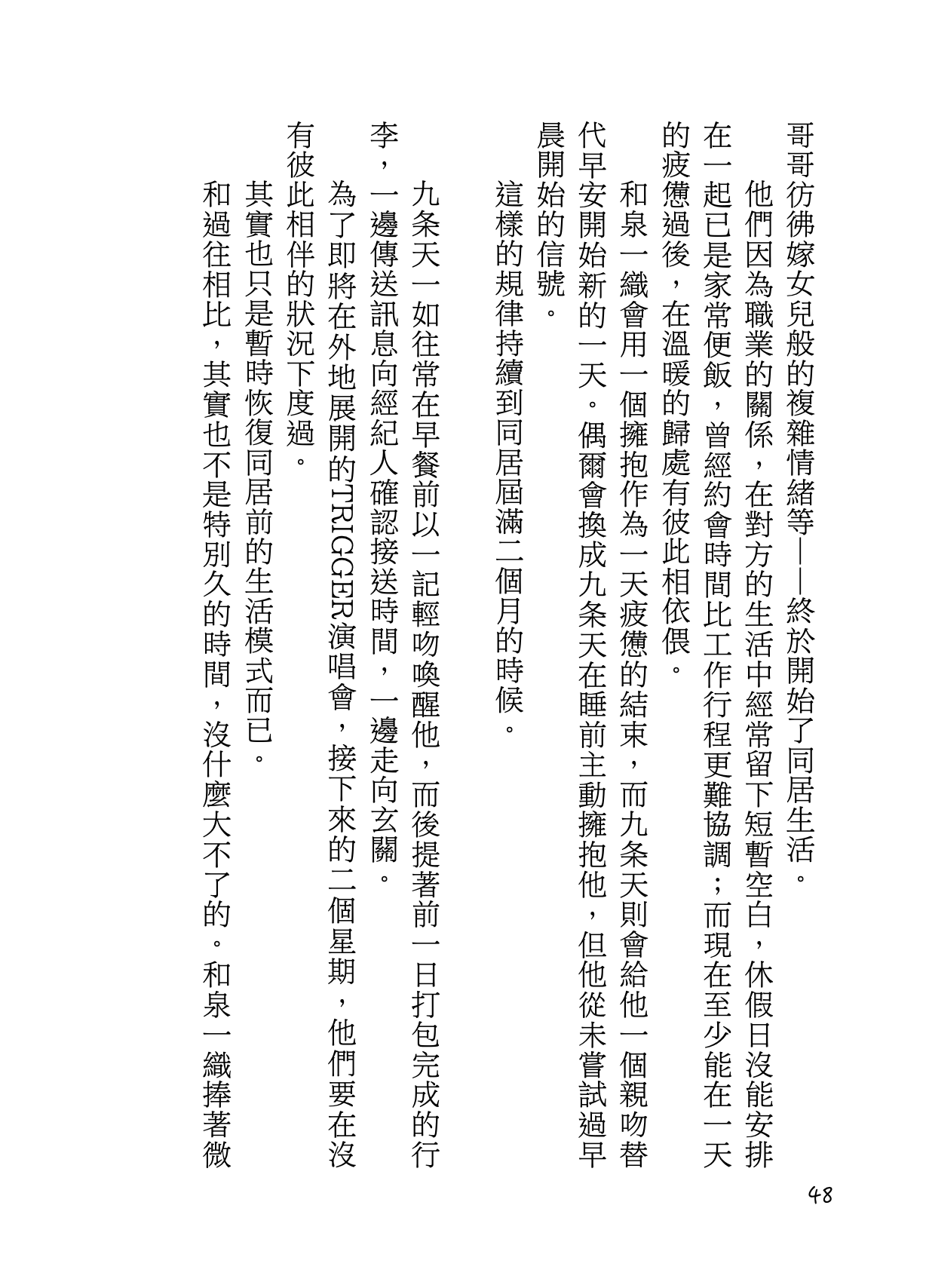 哥哥彷彿嫁女兒般的複雜情緒等——終於開始了同居生活。

他們因為職業的關係，在對方的生活中經常留下短暫空白，休假日沒能安排在一起已是家常便飯，曾經約會時間比工作行程更難協調；而現在至少能在一天的疲憊過後，在溫暖的歸處有彼此相依偎。

和泉一織會用一個擁抱作為一天疲憊的結束，而九条天則會給他一個親吻替代早安開始新的一天。偶爾會換成九条天在睡前主動擁抱他，但他從未嘗試過早晨開始的信號。

這樣的規律持續到同居屆滿二個月的時候。

九条天一如往常在早餐前以一記輕吻喚醒他，而後提著前一日打包完成的行李，一邊傳送訊息向經紀人確認接送時間，一邊走向玄關。

為了即將在外地展開的TRIGGER演唱會，接下來的二個星期，他們要在沒有彼此相伴的狀況下度過。

其實也只是暫時恢復同居前的生活模式而已。

和過往相比，其實也不是特別久的時間，沒什麼大不了的。和泉一織捧著微

48